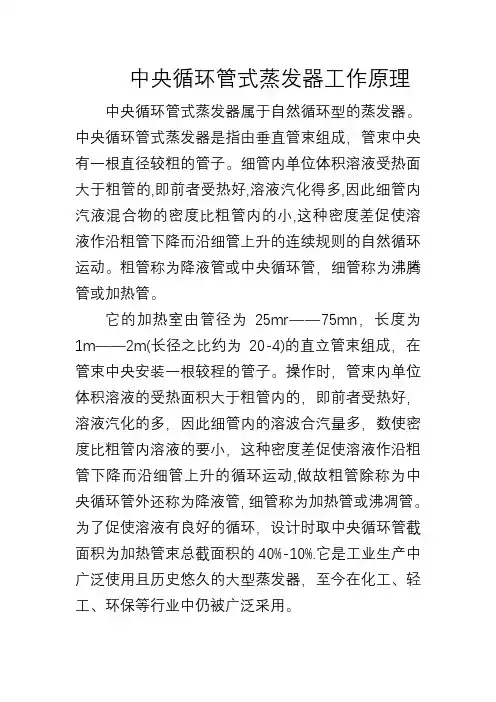 中央循环管式蒸发器工作原理

中央循环管式蒸发器属于自然循环型的蒸发器。中央循环管式蒸发器是指由垂直管束组成，管束中央有一根直径较粗的管子。细管内单位体积溶液受热面大于粗管的,即前者受热好,溶液汽化得多,因此细管内汽液混合物的密度比粗管内的小,这种密度差促使溶液作沿粗管下降而沿细管上升的连续规则的自然循环运动。粗管称为降液管或中央循环管，细管称为沸腾管或加热管。

它的加热室由管径为 25mr——75mn，长度为 1m——2m(长径之比约为 20-4)的直立管束组成，在管束中央安装一根较程的管子。操作时，管束内单位体积溶液的受热面积大于粗管内的，即前者受热好，溶液汽化的多，因此细管内的溶波合汽量多，数使密度比粗管内溶液的要小，这种密度差促使溶液作沿粗管下降而沿细管上升的循环运动,做故粗管除称为中央循环管外还称为降液管,细管称为加热管或沸凋管。为了促使溶液有良好的循环，设计时取中央循环管截面积为加热管束总截面积的 40%-10%.它是工业生产中广泛使用且历史悠久的大型蒸发器，至今在化工、轻工、环保等行业中仍被广泛采用。